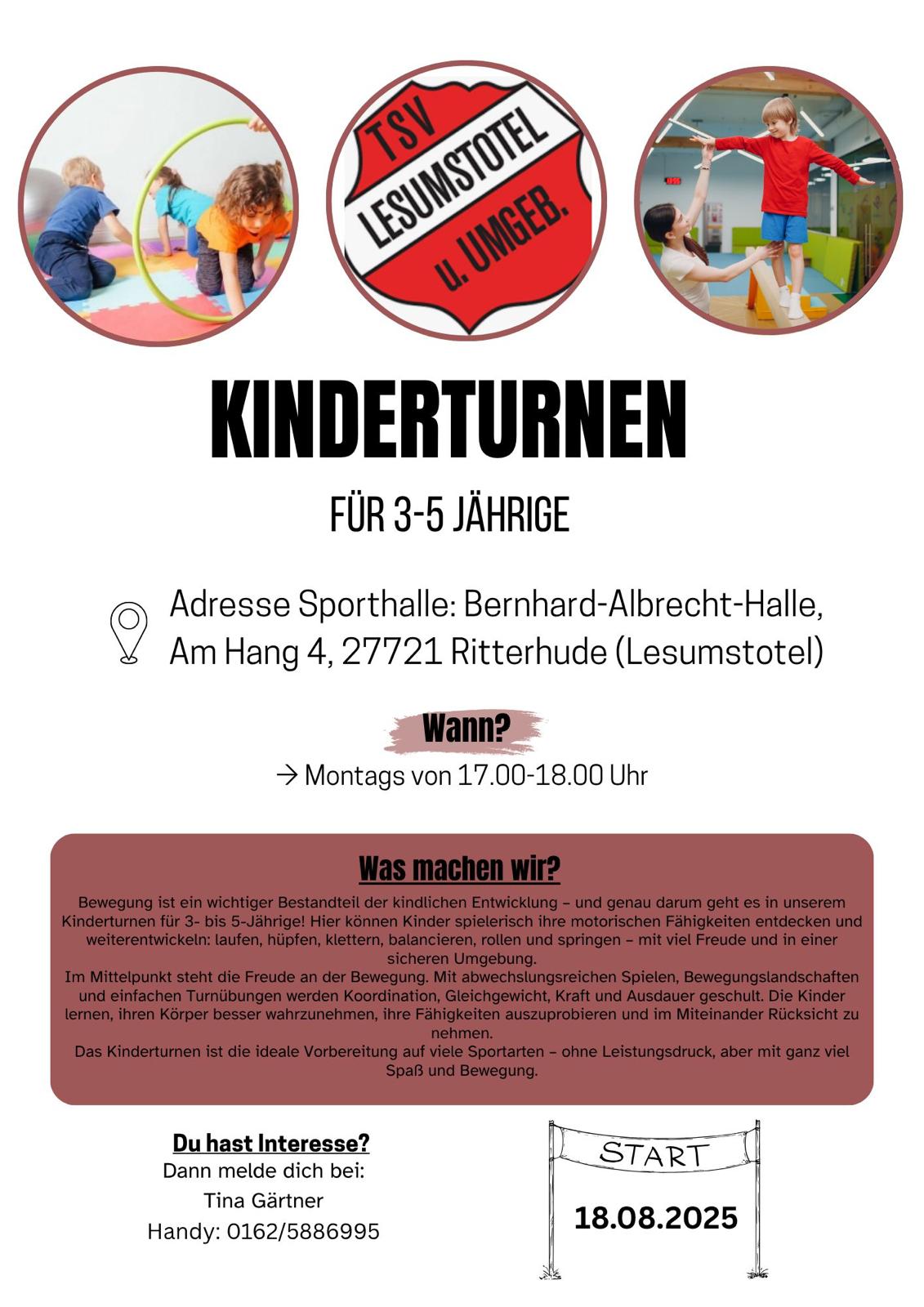 TSV
LESUMSTOTEL
u. UMGEB.

KINDERTURNEN

FÜR 3-5 JÄHRIGE

Adresse Sporthalle: Bernhard-Albrecht-Halle, Am Hang 4, 27721 Ritterhude (Lesumstotel)

Wann?

→ Montags von 17.00-18.00 Uhr

Was machen wir?

Bewegung ist ein wichtiger Bestandteil der kindlichen Entwicklung – und genau darum geht es in unserem Kinderturnen für 3- bis 5-Jährige! Hier können Kinder spielerisch ihre motorischen Fähigkeiten entdecken und weiterentwickeln: laufen, hüpfen, klettern, balancieren, rollen und springen – mit viel Freude und in einer sicheren Umgebung.
Im Mittelpunkt steht die Freude an der Bewegung. Mit abwechslungsreichen Spielen, Bewegungslandschaften und einfachen Turnübungen werden Koordination, Gleichgewicht, Kraft und Ausdauer geschult. Die Kinder lernen, ihren Körper besser wahrzunehmen, ihre Fähigkeiten auszuprobieren und im Miteinander Rücksicht zu nehmen.
Das Kinderturnen ist die ideale Vorbereitung auf viele Sportarten – ohne Leistungsdruck, aber mit ganz viel Spaß und Bewegung.

Du hast Interesse?
Dann melde dich bei:
Tina Gärtner
Handy: 0162/5886995

START

18.08.2025